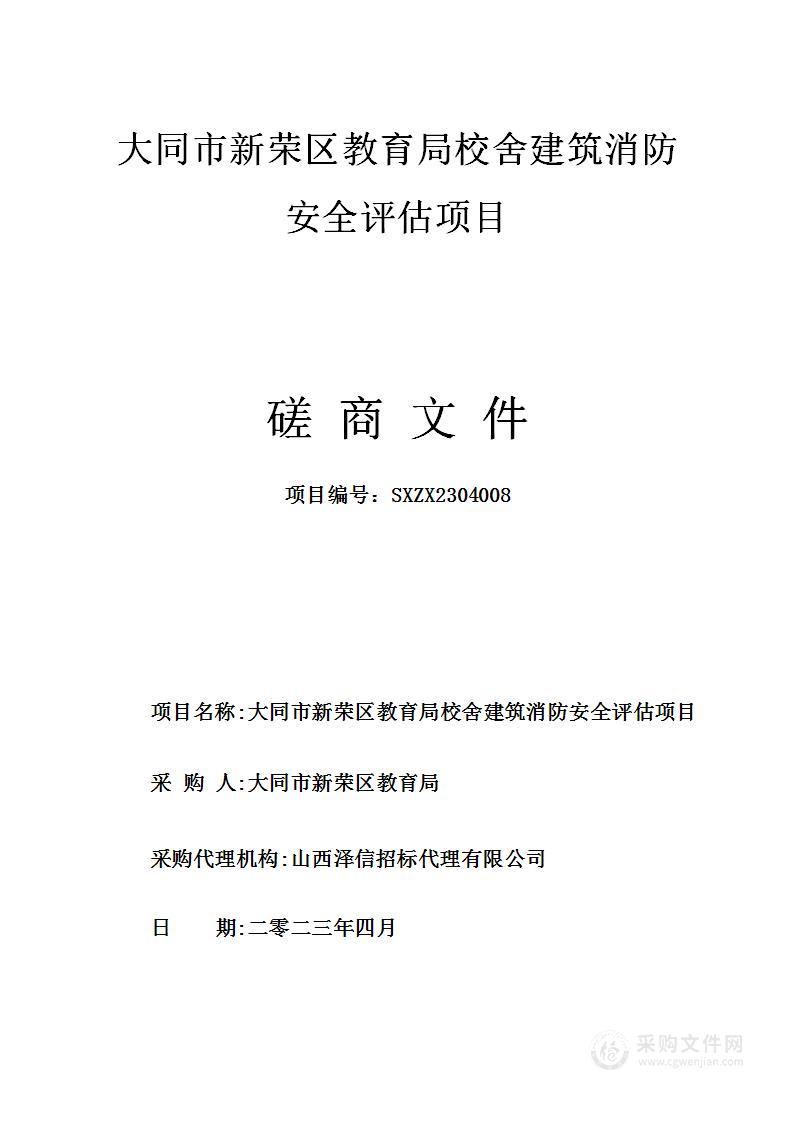 大同市新荣区教育局校舍建筑消防安全评估项目

磋 商 文 件

项目编号：SXZX2304008

项目名称:大同市新荣区教育局校舍建筑消防安全评估项目

采 购 人:大同市新荣区教育局

采购代理机构:山西泽信招标代理有限公司

日 期:二零二三年四月

采购文件网
www.cgwenjian.com